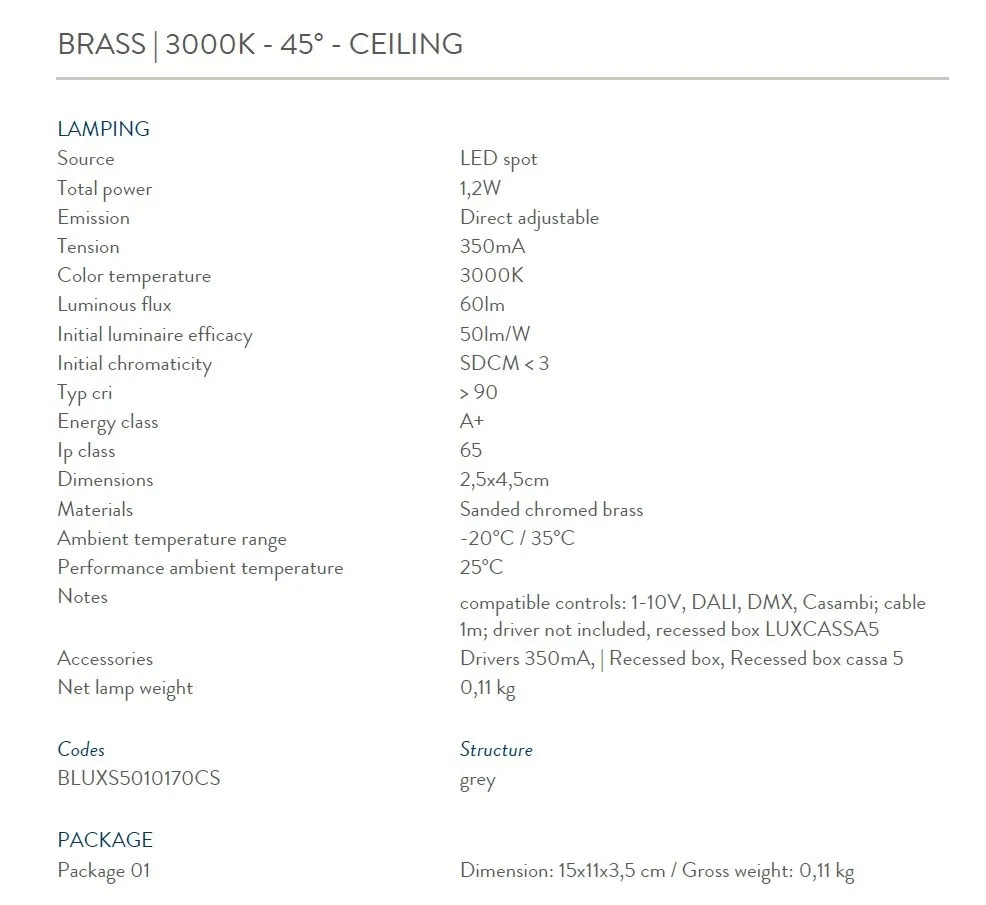 BRASS | 3000K - 45° - CEILING

LAMPING

| | |
|---|---|
| Source | LED spot |
| Total power | 1,2W |
| Emission | Direct adjustable |
| Tension | 350mA |
| Color temperature | 3000K |
| Luminous flux | 60lm |
| Initial luminaire efficacy | 50lm/W |
| Initial chromaticity | SDCM < 3 |
| Typ cri | > 90 |
| Energy class | A+ |
| Ip class | 65 |
| Dimensions | 2,5x4,5cm |
| Materials | Sanded chromed brass |
| Ambient temperature range | -20°C / 35°C |
| Performance ambient temperature | 25°C |
| Notes | compatible controls: 1-10V, DALI, DMX, Casambi; cable 1m; driver not included, recessed box LUXCASSA5 |
| Accessories | Drivers 350mA, \| Recessed box, Recessed box cassa 5 |
| Net lamp weight | 0,11 kg |

| Codes | Structure |
|---|---|
| BLUXS5010170CS | grey |

PACKAGE

| | |
|---|---|
| Package 01 | Dimension: 15x11x3,5 cm / Gross weight: 0,11 kg |